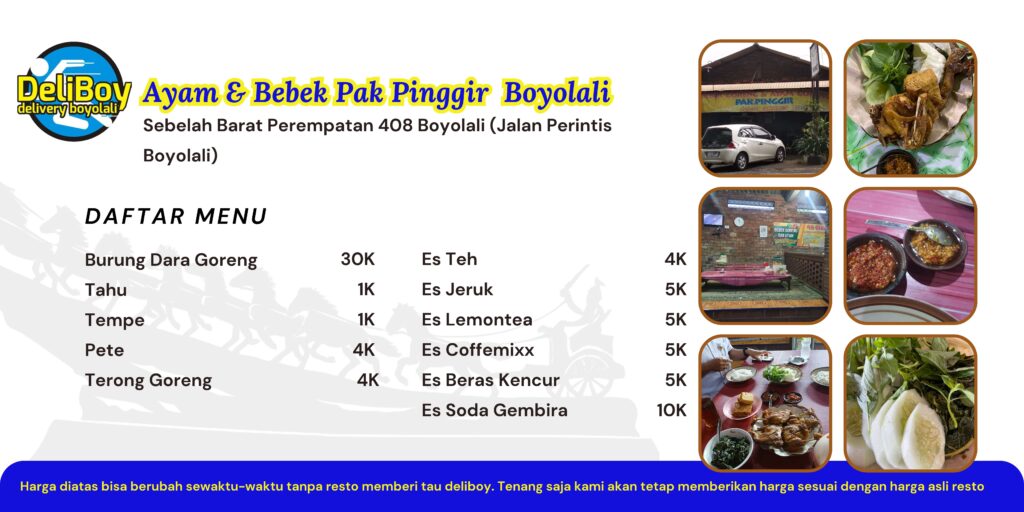 DeliBoy
delivery boyolali

Ayam & Bebek Pak Pinggir Boyolali

Sebelah Barat Perempatan 408 Boyolali (Jalan Perintis Boyolali)

DAFTAR MENU

Burung Dara Goreng 30K
Tahu 1K
Tempe 1K
Pete 4K
Terong Goreng 4K

Es Teh 4K
Es Jeruk 5K
Es Lemontea 5K
Es Coffemixx 5K
Es Beras Kencur 5K
Es Soda Gembira 10K

PAK PINGGIR

Harga diatas bisa berubah sewaktu-waktu tanpa resto memberi tau deliboy. Tenang saja kami akan tetap memberikan harga sesuai dengan harga asli resto